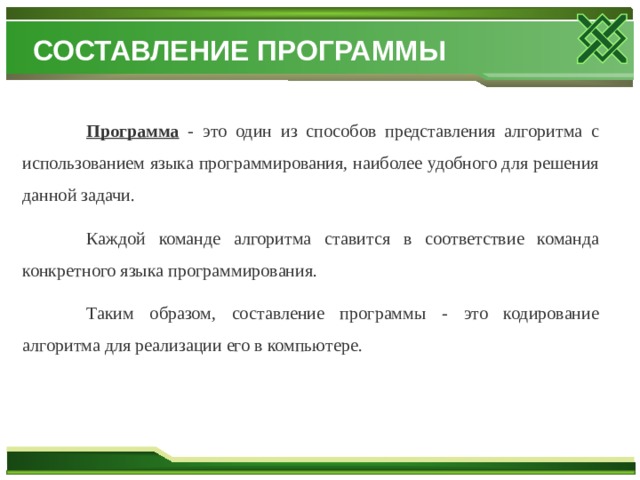 СОСТАВЛЕНИЕ ПРОГРАММЫ

Программа - это один из способов представления алгоритма с использованием языка программирования, наиболее удобного для решения данной задачи.

Каждой команде алгоритма ставится в соответствие команда конкретного языка программирования.

Таким образом, составление программы - это кодирование алгоритма для реализации его в компьютере.